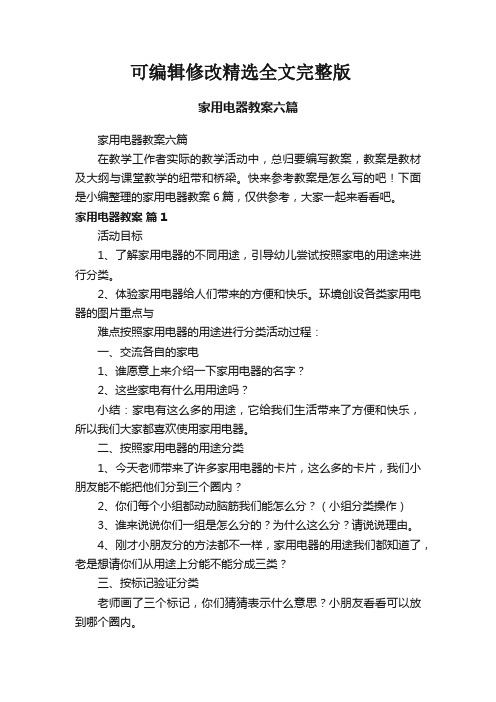 可编辑修改精选全文完整版

家用电器教案六篇

家用电器教案六篇

在教学工作者实际的教学活动中，总归要编写教案，教案是教材及大纲与课堂教学的纽带和桥梁。快来参考教案是怎么写的吧！下面是小编整理的家用电器教案 6 篇，仅供参考，大家一起来看看吧。

家用电器教案 篇 1

活动目标

1、了解家用电器的不同用途，引导幼儿尝试按照家电的用途来进行分类。

2、体验家用电器给人们带来的方便和快乐。环境创设各类家用电器的图片重点与

难点按照家用电器的用途进行分类活动过程：

一、交流各自的家电

1、谁愿意上来介绍一下家用电器的名字？

2、这些家电有什么用用途吗？

小结：家电有这么多的用途，它给我们生活带来了方便和快乐，所以我们大家都喜欢使用家用电器。

二、按照家用电器的用途分类

1、今天老师带来了许多家用电器的卡片，这么多的卡片，我们小朋友能不能把他们分到三个圈内？

2、你们每个小组都动动脑筋我们能怎么分？（小组分类操作）

3、谁来说说你们一组是怎么分的？为什么这么分？请说说理由。

4、刚才小朋友分的方法都不一样，家用电器的用途我们都知道了，老是想请你们从用途上分能不能分成三类？

三、按标记验证分类

老师画了三个标记，你们猜猜表示什么意思？小朋友看看可以放到哪个圈内。